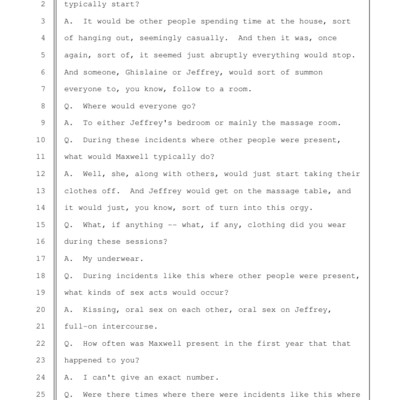 2 typically start?
3 A. It would be other people spending time at the house, sort
4 of hanging out, seemingly casually. And then it was, once
5 again, sort of, it seemed just abruptly everything would stop.
6 And someone, Ghislaine or Jeffrey, would sort of summon
7 everyone to, you know, follow to a room.
8 Q. Where would everyone go?
9 A. To either Jeffrey's bedroom or mainly the massage room.
10 Q. During these incidents where other people were present,
11 what would Maxwell typically do?
12 A. Well, she, along with others, would just start taking their
13 clothes off. And Jeffrey would get on the massage table, and
14 it would just, you know, sort of turn into this orgy.
15 Q. What, if anything -- what, if any, clothing did you wear
16 during these sessions?
17 A. My underwear.
18 Q. During incidents like this where other people were present,
19 what kinds of sex acts would occur?
20 A. Kissing, oral sex on each other, oral sex on Jeffrey,
21 full-on intercourse.
22 Q. How often was Maxwell present in the first year that that
23 happened to you?
24 A. I can't give an exact number.
25 Q. Were there times where there were incidents like this where